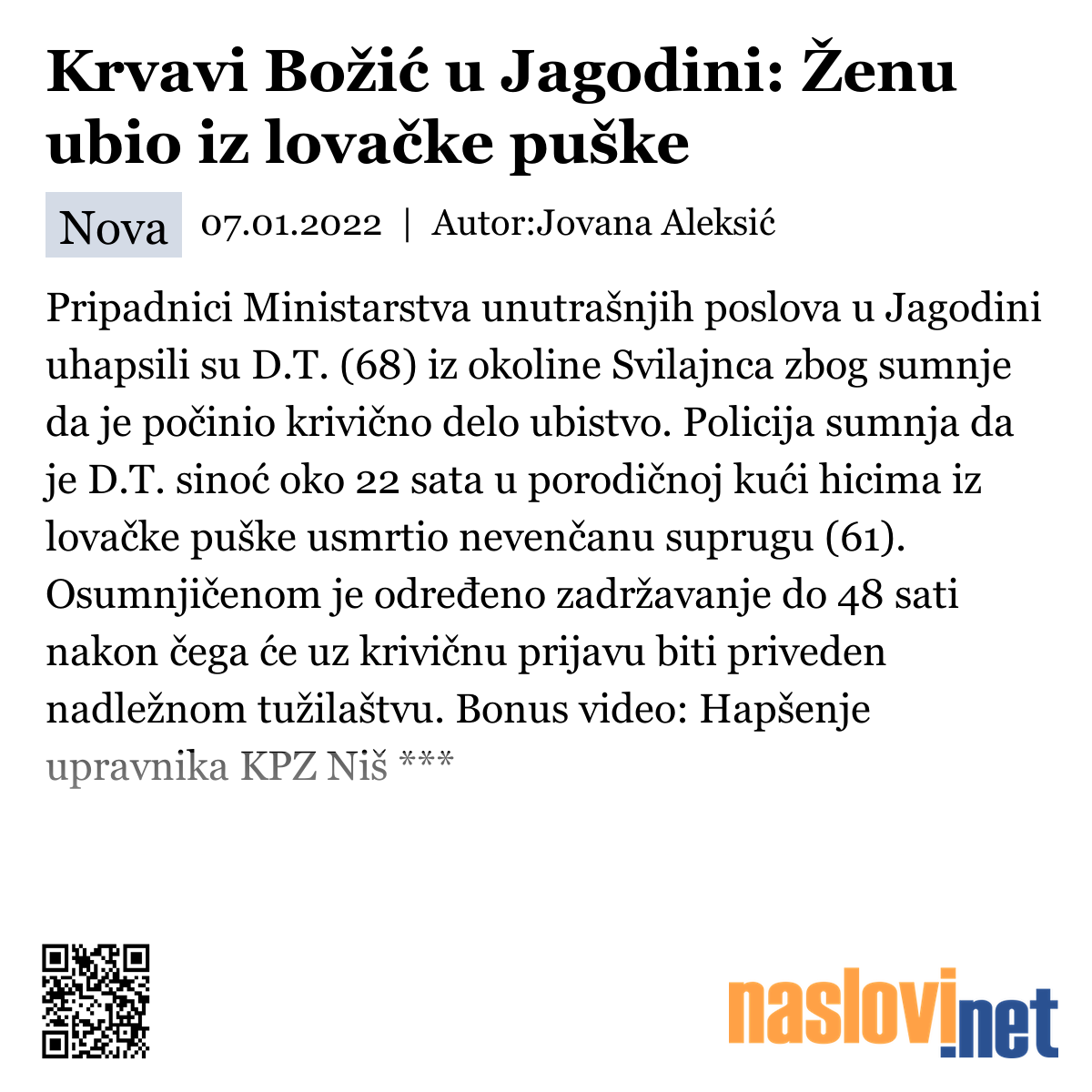 Krvavi Božić u Jagodini: Ženu ubio iz lovačke puške

Nova 07.01.2022 | Autor:Jovana Aleksić

Pripadnici Ministarstva unutrašnjih poslova u Jagodini uhapsili su D.T. (68) iz okoline Svilajnca zbog sumnje da je počinio krivično delo ubistvo. Policija sumnja da je D.T. sinoć oko 22 sata u porodičnoj kući hicima iz lovačke puške usmrtio nevenčanu suprugu (61). Osumnjičenom je određeno zadržavanje do 48 sati nakon čega će uz krivičnu prijavu biti priveden nadležnom tužilaštvu. Bonus video: Hapšenje upravnika KPZ Niš ***

naslovi.net